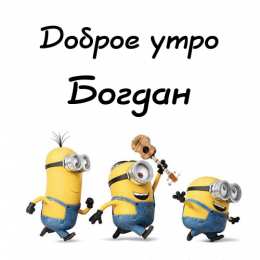 Доброе утро
Богдан